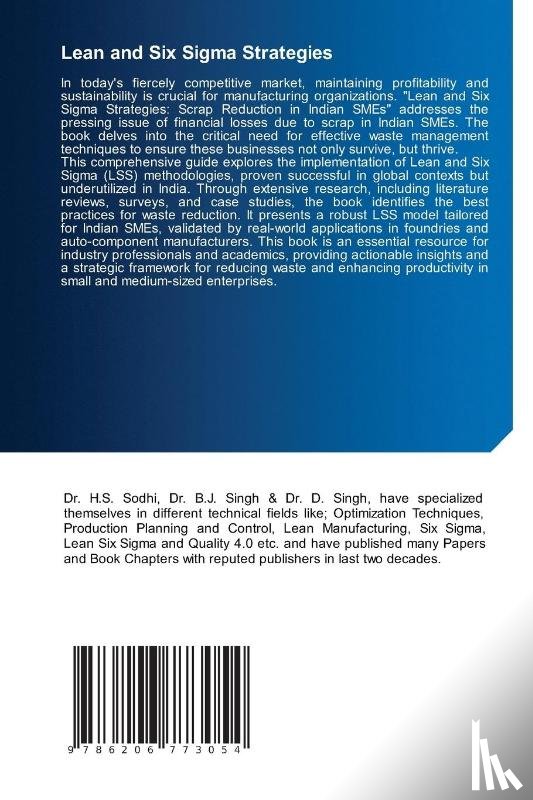 Lean and Six Sigma Strategies

In today's fiercely competitive market, maintaining profitability and sustainability is crucial for manufacturing organizations. "Lean and Six Sigma Strategies: Scrap Reduction in Indian SMEs" addresses the pressing issue of financial losses due to scrap in Indian SMEs. The book delves into the critical need for effective waste management techniques to ensure these businesses not only survive, but thrive.
This comprehensive guide explores the implementation of Lean and Six Sigma (LSS) methodologies, proven successful in global contexts but underutilized in India. Through extensive research, including literature reviews, surveys, and case studies, the book identifies the best practices for waste reduction. It presents a robust LSS model tailored for Indian SMEs, validated by real-world applications in foundries and auto-component manufacturers. This book is an essential resource for industry professionals and academics, providing actionable insights and a strategic framework for reducing waste and enhancing productivity in small and medium-sized enterprises.

Dr. H.S. Sodhi, Dr. B.J. Singh & Dr. D. Singh, have specialized themselves in different technical fields like; Optimization Techniques, Production Planning and Control, Lean Manufacturing, Six Sigma, Lean Six Sigma and Quality 4.0 etc. and have published many Papers and Book Chapters with reputed publishers in last two decades.

9 786206 773054